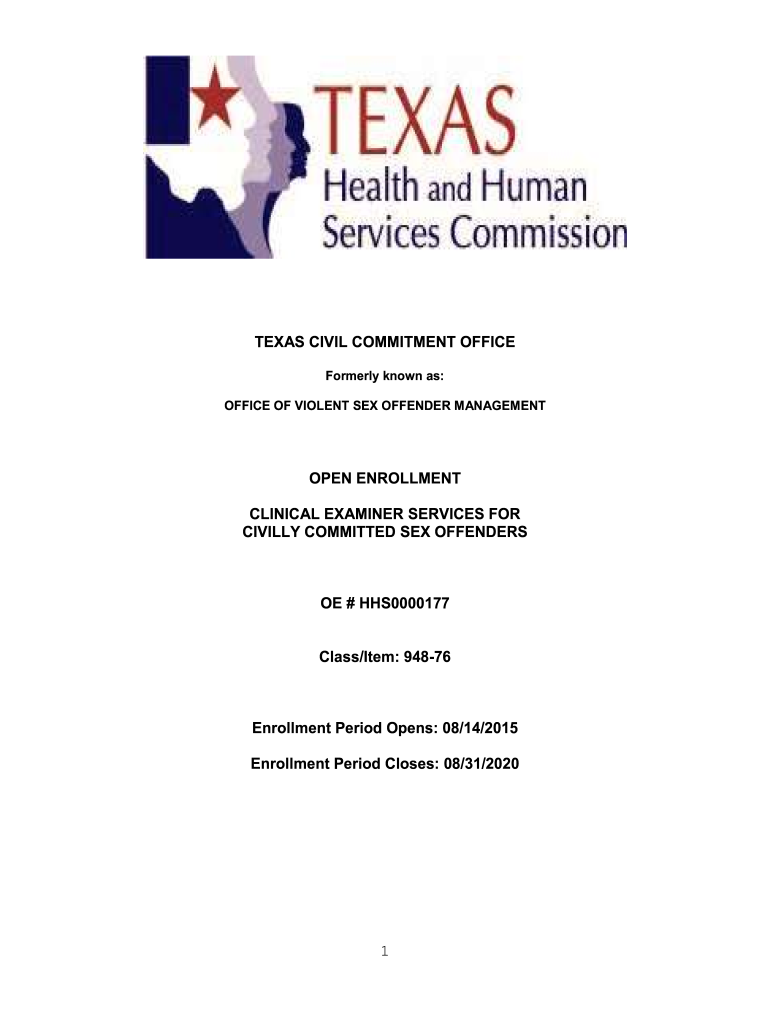 TEXAS
Health and Human
Services Commission

TEXAS CIVIL COMMITMENT OFFICE

Formerly known as:

OFFICE OF VIOLENT SEX OFFENDER MANAGEMENT

OPEN ENROLLMENT

CLINICAL EXAMINER SERVICES FOR CIVILLY COMMITTED SEX OFFENDERS

OE # HHS0000177

Class/Item: 948-76

Enrollment Period Opens: 08/14/2015

Enrollment Period Closes: 08/31/2020

1